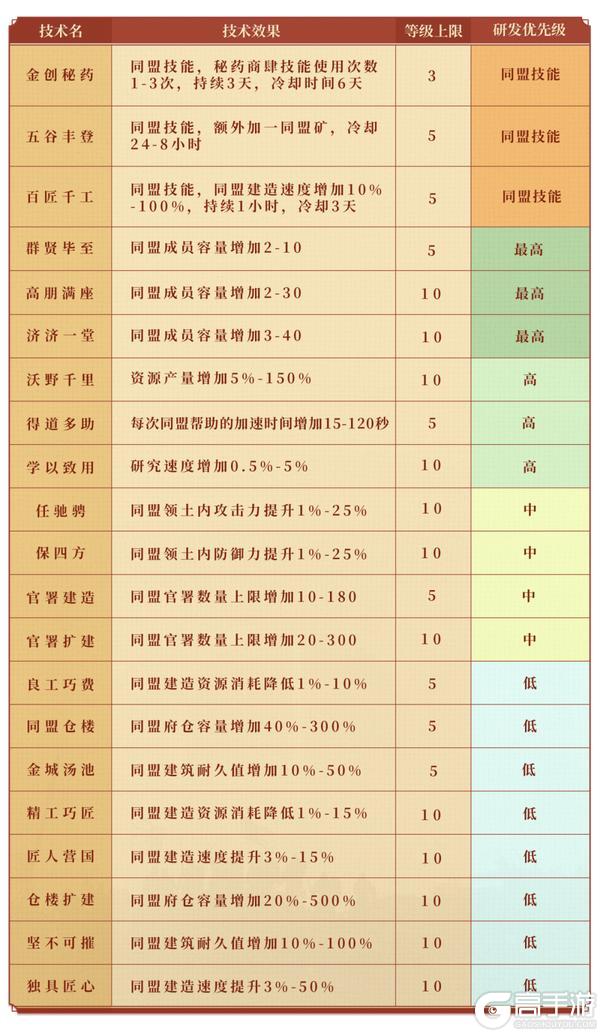 | 技术名 | 技术效果 | 等级上限 | 研发优先级 |
|---|---|---|---|
| 金创秘药 | 同盟技能，秘药商肆技能使用次数1-3次，持续3天，冷却时间6天 | 3 | 同盟技能 |
| 五谷丰登 | 同盟技能，额外加一同盟矿，冷却24-8小时 | 5 | 同盟技能 |
| 百匠千工 | 同盟技能，同盟建造速度增加10%-100%，持续1小时，冷却3天 | 5 | 同盟技能 |
| 群贤毕至 | 同盟成员容量增加2-10 | 5 | 最高 |
| 高朋满座 | 同盟成员容量增加2-30 | 10 | 最高 |
| 济济一堂 | 同盟成员容量增加3-40 | 10 | 最高 |
| 沃野千里 | 资源产量增加5%-150% | 10 | 高 |
| 得道多助 | 每次同盟帮助的加速时间增加15-120秒 | 5 | 高 |
| 学以致用 | 研究速度增加0.5%-5% | 10 | 高 |
| 任驰骋 | 同盟领土内攻击力提升1%-25% | 10 | 中 |
| 保四方 | 同盟领土内防御力提升1%-25% | 10 | 中 |
| 官署建造 | 同盟官署数量上限增加10-180 | 5 | 中 |
| 官署扩建 | 同盟官署数量上限增加20-300 | 10 | 中 |
| 良工巧费 | 同盟建造资源消耗降低1%-10% | 5 | 低 |
| 同盟仓楼 | 同盟府仓容量增加40%-300% | 5 | 低 |
| 金城汤池 | 同盟建筑耐久值增加10%-50% | 5 | 低 |
| 精工巧匠 | 同盟建造资源消耗降低1%-15% | 10 | 低 |
| 匠人营国 | 同盟建造速度提升3%-15% | 10 | 低 |
| 仓楼扩建 | 同盟府仓容量增加20%-500% | 10 | 低 |
| 坚不可摧 | 同盟建筑耐久值增加10%-100% | 10 | 低 |
| 独具匠心 | 同盟建造速度提升3%-50% | 10 | 低 |

高手游